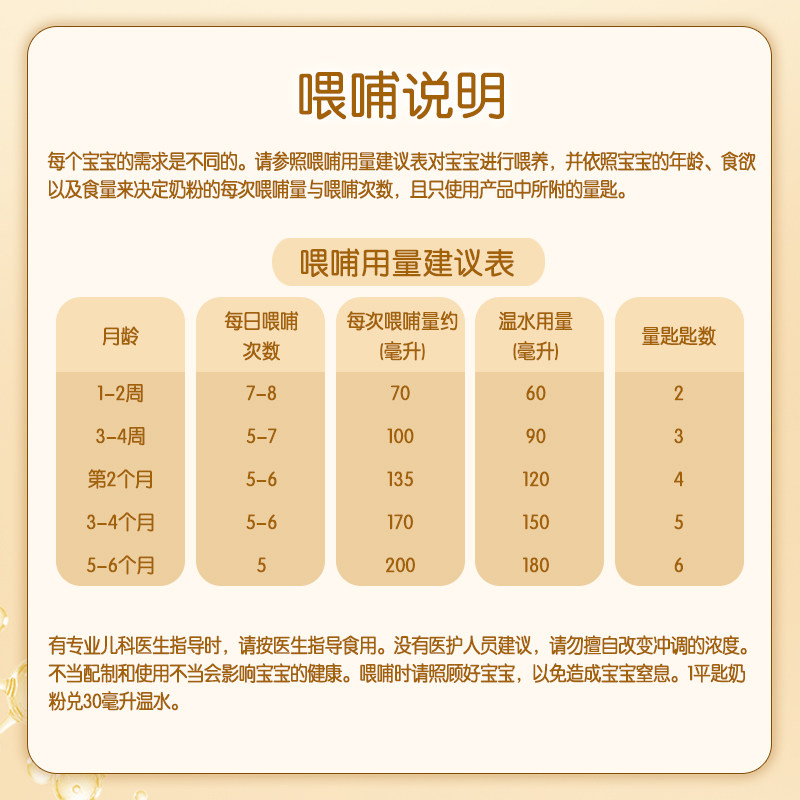 喂哺说明

每个宝宝的需求是不同的。请参照喂哺用量建议表对宝宝进行喂养，并依照宝宝的年龄、食欲以及食量来决定奶粉的每次喂哺量与喂哺次数，且只使用产品中所附的量匙。

喂哺用量建议表

| 月龄 | 每日喂哺次数 | 每次喂哺量约(毫升) | 温水用量(毫升) | 量匙匙数 |
|---|---|---|---|---|
| 1-2周 | 7-8 | 70 | 60 | 2 |
| 3-4周 | 5-7 | 100 | 90 | 3 |
| 第2个月 | 5-6 | 135 | 120 | 4 |
| 3-4个月 | 5-6 | 170 | 150 | 5 |
| 5-6个月 | 5 | 200 | 180 | 6 |

有专业儿科医生指导时，请按医生指导食用。没有医护人员建议，请勿擅自改变冲调的浓度。不当配制和使用不当会影响宝宝的健康。喂哺时请照顾好宝宝，以免造成宝宝窒息。1平匙奶粉兑30毫升温水。